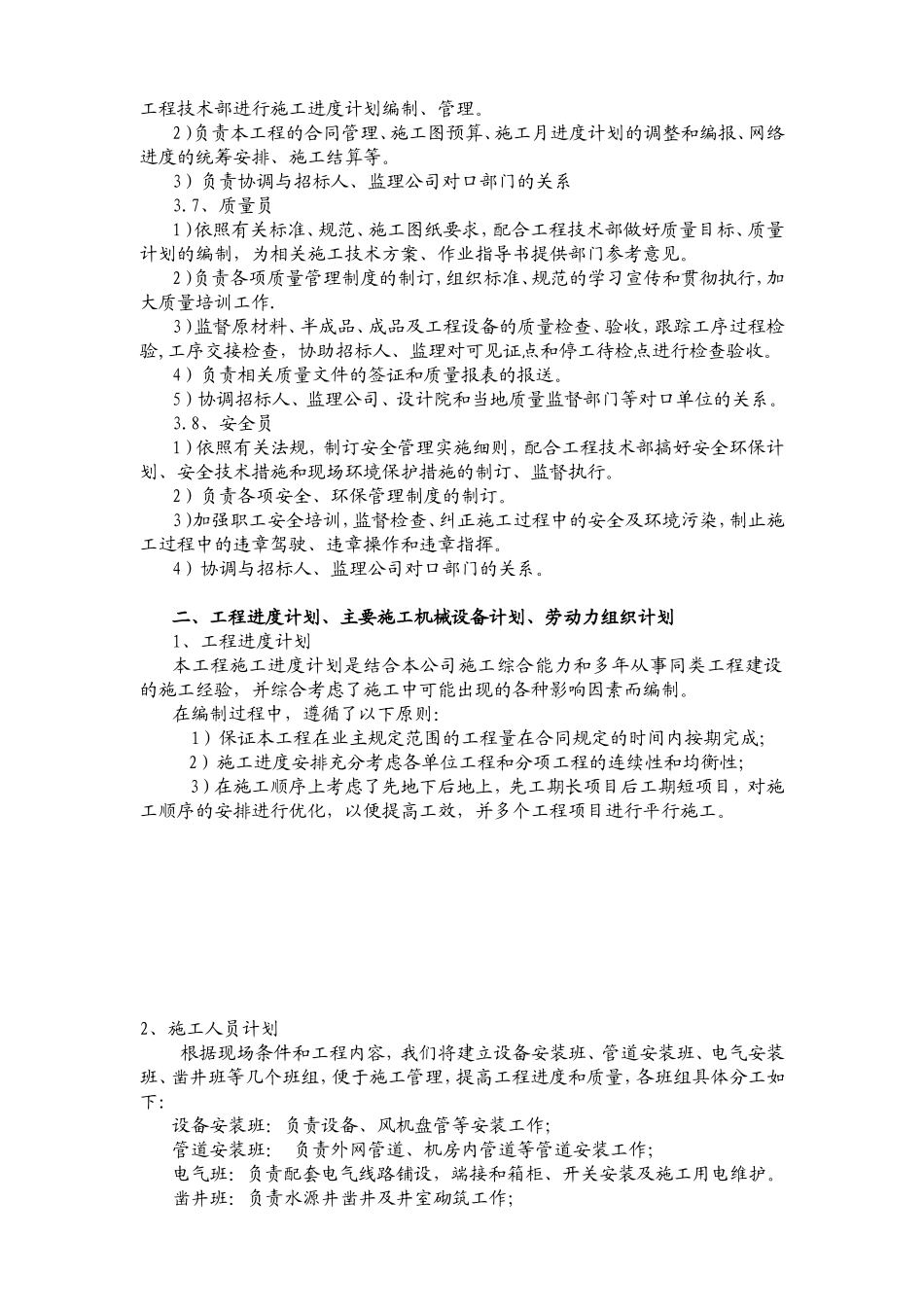 工程技术部进行施工进度计划编制、管理。

2)负责本工程的合同管理、施工图预算、施工月进度计划的调整和编报、网络进度的统筹安排、施工结算等。

3）负责协调与招标人、监理公司对口部门的关系

3.7、质量员

1)依照有关标准、规范、施工图纸要求，配合工程技术部做好质量目标、质量计划的编制，为相关施工技术方案、作业指导书提供部门参考意见。

2)负责各项质量管理制度的制订，组织标准、规范的学习宣传和贯彻执行，加大质量培训工作.

3)监督原材料、半成品、成品及工程设备的质量检查、验收，跟踪工序过程检验，工序交接检查，协助招标人、监理对可见证点和停工待检点进行检查验收。

4）负责相关质量文件的签证和质量报表的报送。

5）协调招标人、监理公司、设计院和当地质量监督部门等对口单位的关系。

3.8、安全员

1)依照有关法规，制订安全管理实施细则，配合工程技术部搞好安全环保计划、安全技术措施和现场环境保护措施的制订、监督执行。

2)负责各项安全、环保管理制度的制订。

3)加强职工安全培训，监督检查、纠正施工过程中的安全及环境污染，制止施工过程中的违章驾驶、违章操作和违章指挥。

4）协调与招标人、监理公司对口部门的关系。

二、工程进度计划、主要施工机械设备计划、劳动力组织计划

1、工程进度计划

本工程施工进度计划是结合本公司施工综合能力和多年从事同类工程建设的施工经验，并综合考虑了施工中可能出现的各种影响因素而编制。

在编制过程中，遵循了以下原则：

1）保证本工程在业主规定范围的工程量在合同规定的时间内按期完成；

2）施工进度安排充分考虑各单位工程和分项工程的连续性和均衡性；

3）在施工顺序上考虑了先地下后地上，先工期长项目后工期短项目，对施工顺序的安排进行优化，以便提高工效，并多个工程项目进行平行施工。

2、施工人员计划

根据现场条件和工程内容，我们将建立设备安装班、管道安装班、电气安装班、凿井班等几个班组，便于施工管理，提高工程进度和质量，各班组具体分工如下：

设备安装班：负责设备、风机盘管等安装工作；

管道安装班： 负责外网管道、机房内管道等管道安装工作；

电气班：负责配套电气线路铺设，端接和箱柜、开关安装及施工用电维护。

凿井班：负责水源井凿井及井室砌筑工作；